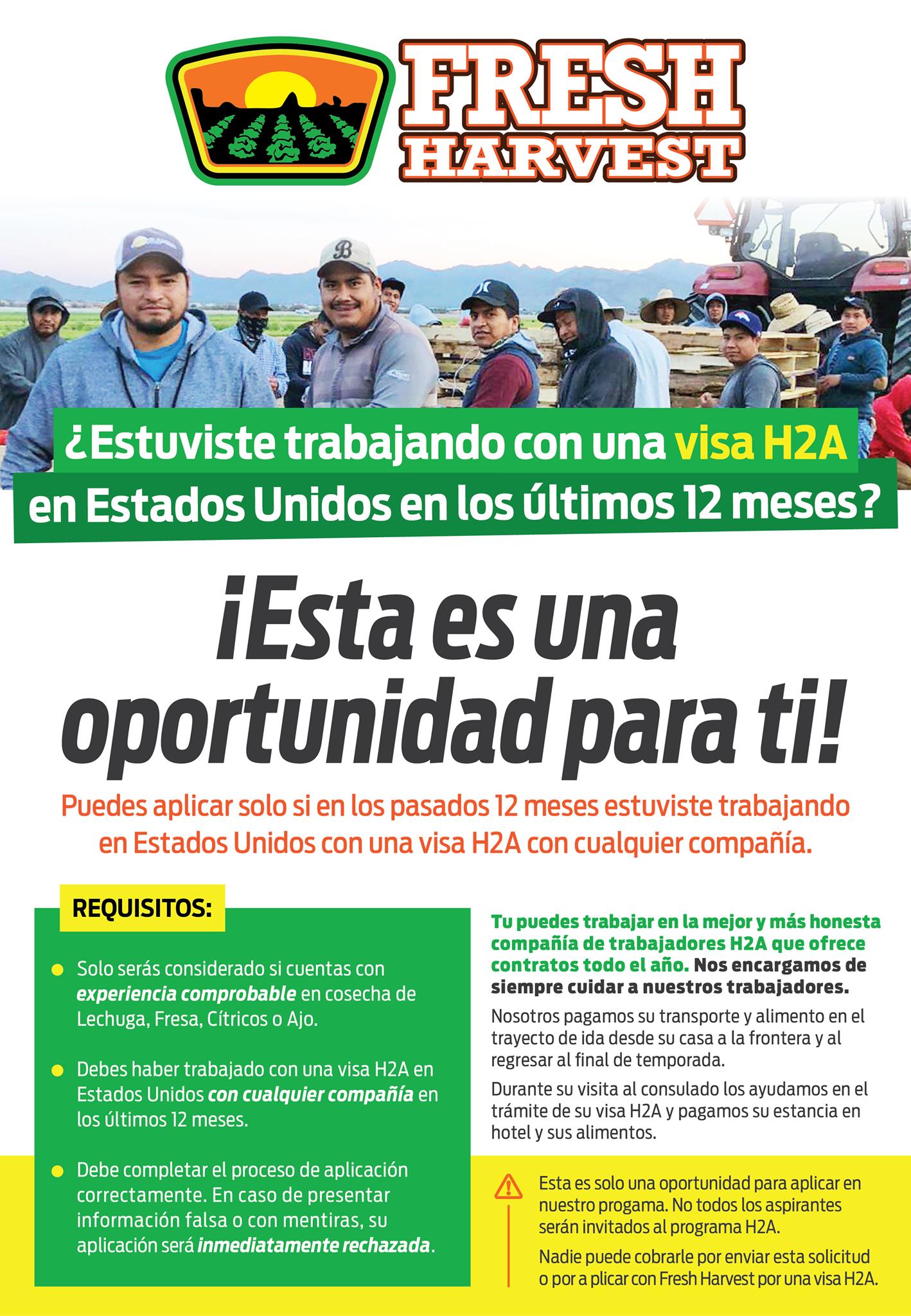 FRESH
HARVEST

¿Estuviste trabajando con una visa H2A en Estados Unidos en los últimos 12 meses?

¡Esta es una oportunidad para ti!

Puedes aplicar solo si en los pasados 12 meses estuviste trabajando en Estados Unidos con una visa H2A con cualquier compañía.

REQUISITOS:

• Solo serás considerado si cuentas con experiencia comprobable en cosecha de Lechuga, Fresa, Cítricos o Ajo.

• Debes haber trabajado con una visa H2A en Estados Unidos con cualquier compañía en los últimos 12 meses.

• Debe completar el proceso de aplicación correctamente. En caso de presentar información falsa o con mentiras, su aplicación será inmediatamente rechazada.

Tu puedes trabajar en la mejor y más honesta compañía de trabajadores H2A que ofrece contratos todo el año. Nos encargamos de siempre cuidar a nuestros trabajadores.

Nosotros pagamos su transporte y alimento en el trayecto de ida desde su casa a la frontera y al regresar al final de temporada.

Durante su visita al consulado los ayudamos en el trámite de su visa H2A y pagamos su estancia en hotel y sus alimentos.

Esta es solo una oportunidad para aplicar en nuestro progama. No todos los aspirantes serán invitados al programa H2A.

Nadie puede cobrarle por enviar esta solicitud o por a plicar con Fresh Harvest por una visa H2A.